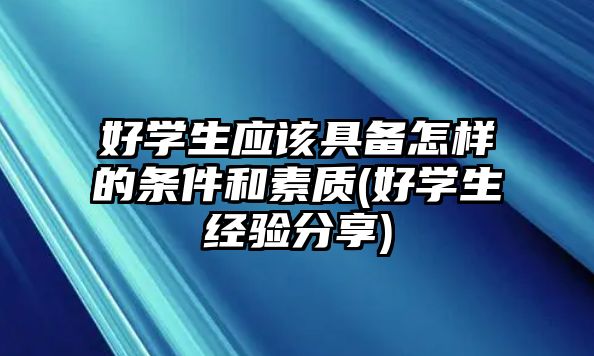 好学生应该具备怎样的条件和素质(好学生经验分享)